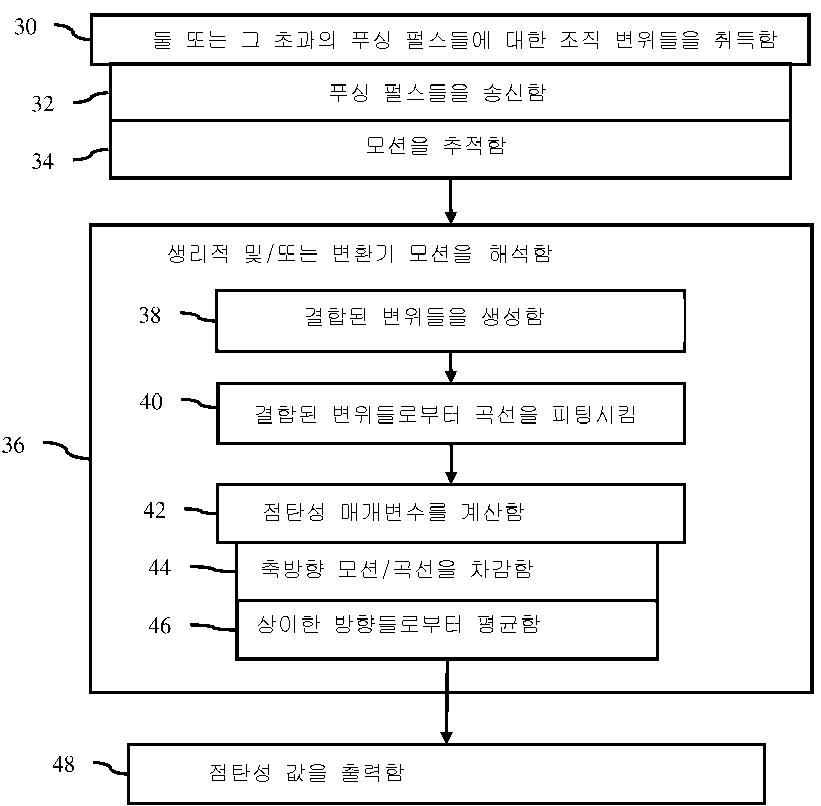 30 둘 또는 그 초과의 푸싱 펄스들에 대한 조직 변위들을 취득함

32 푸싱 펄스들을 송신함

34 모션을 추적함

생리적 및/또는 변환기 모션을 해석함

38 결합된 변위들을 생성함

40 결합된 변위들로부터 곡선을 피팅시킴

36

42 점탄성 매개변수를 계산함

44 축방향 모션/곡선을 차감함

46 상이한 방향들로부터 평균함

48 점탄성 값을 출력함